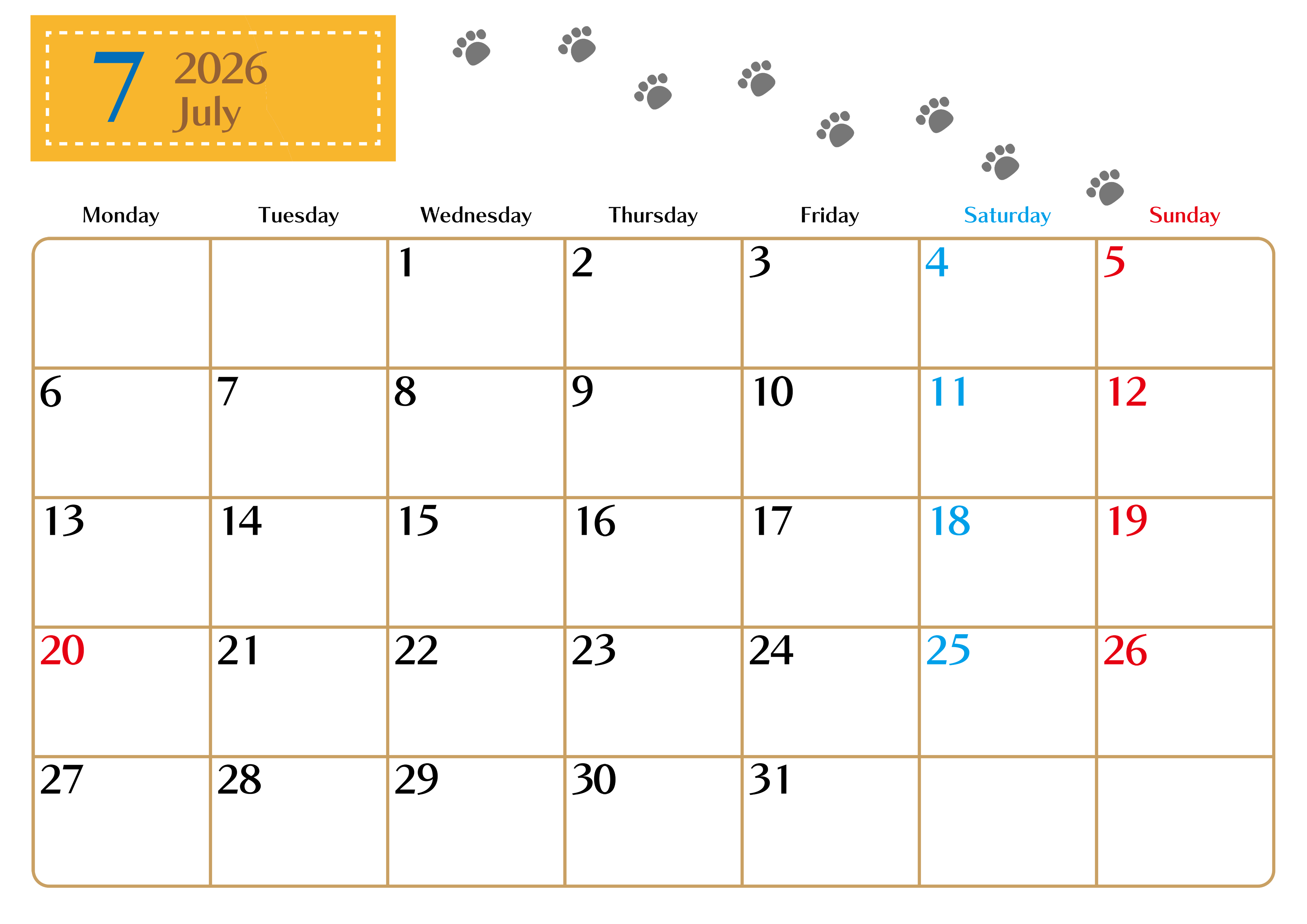 7 2026 July

| Monday | Tuesday | Wednesday | Thursday | Friday | Saturday | Sunday |
|---|---|---|---|---|---|---|
| | | 1 | 2 | 3 | 4 | 5 |
| 6 | 7 | 8 | 9 | 10 | 11 | 12 |
| 13 | 14 | 15 | 16 | 17 | 18 | 19 |
| 20 | 21 | 22 | 23 | 24 | 25 | 26 |
| 27 | 28 | 29 | 30 | 31 | | |